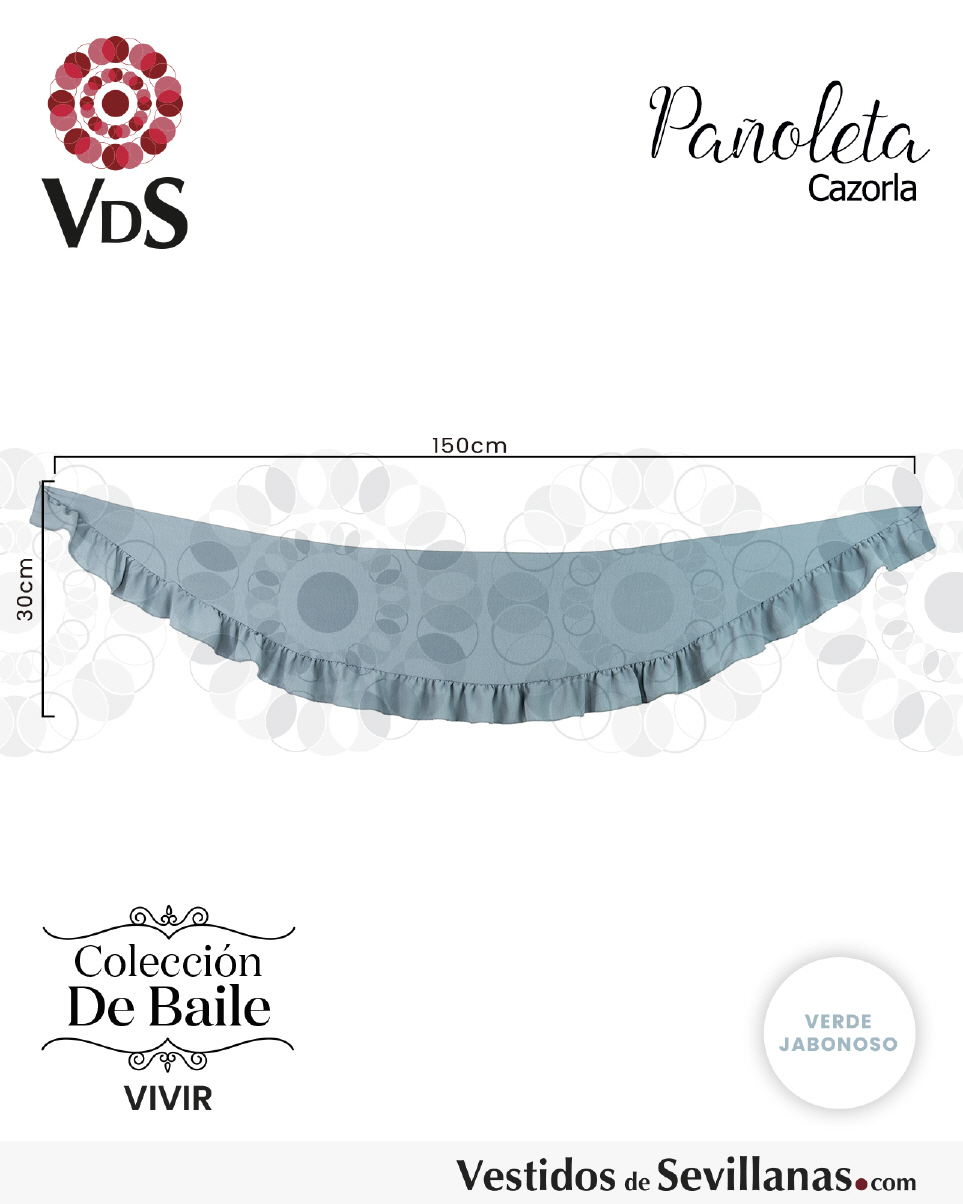 VDS

Pañoleta
Cazorla

150cm

30cm

Colección
De Baile

VIVIR

VERDE
JABONOSO

Vestidos de Sevillanas.com